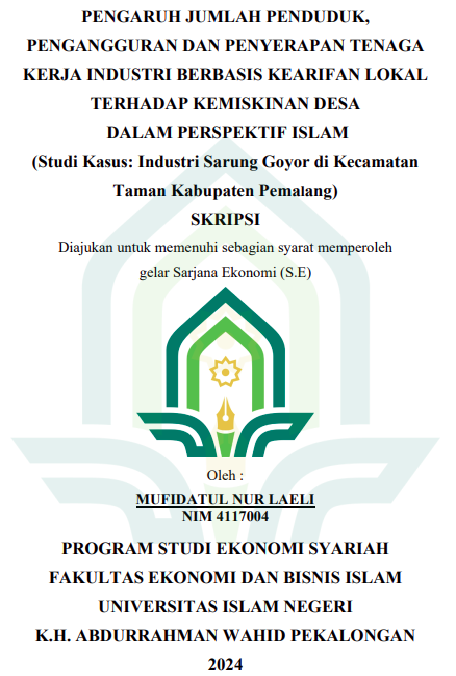 PENGARUH JUMLAH PENDUDUK, PENGANGGURAN DAN PENYERAPAN TENAGA KERJA INDUSTRI BERBASIS KEARIFAN LOKAL TERHADAP KEMISKINAN DESA DALAM PERSPEKTIF ISLAM
(Studi Kasus: Industri Sarung Goyor di Kecamatan Taman Kabupaten Pemalang)

SKRIPSI

Diajukan untuk memenuhi sebagian syarat memperoleh gelar Sarjana Ekonomi (S.E)

Oleh :
MUFIDATUL NUR LAELI
NIM 4117004

PROGRAM STUDI EKONOMI SYARIAH
FAKULTAS EKONOMI DAN BISNIS ISLAM
UNIVERSITAS ISLAM NEGERI
K.H. ABDURRAHMAN WAHID PEKALONGAN
2024